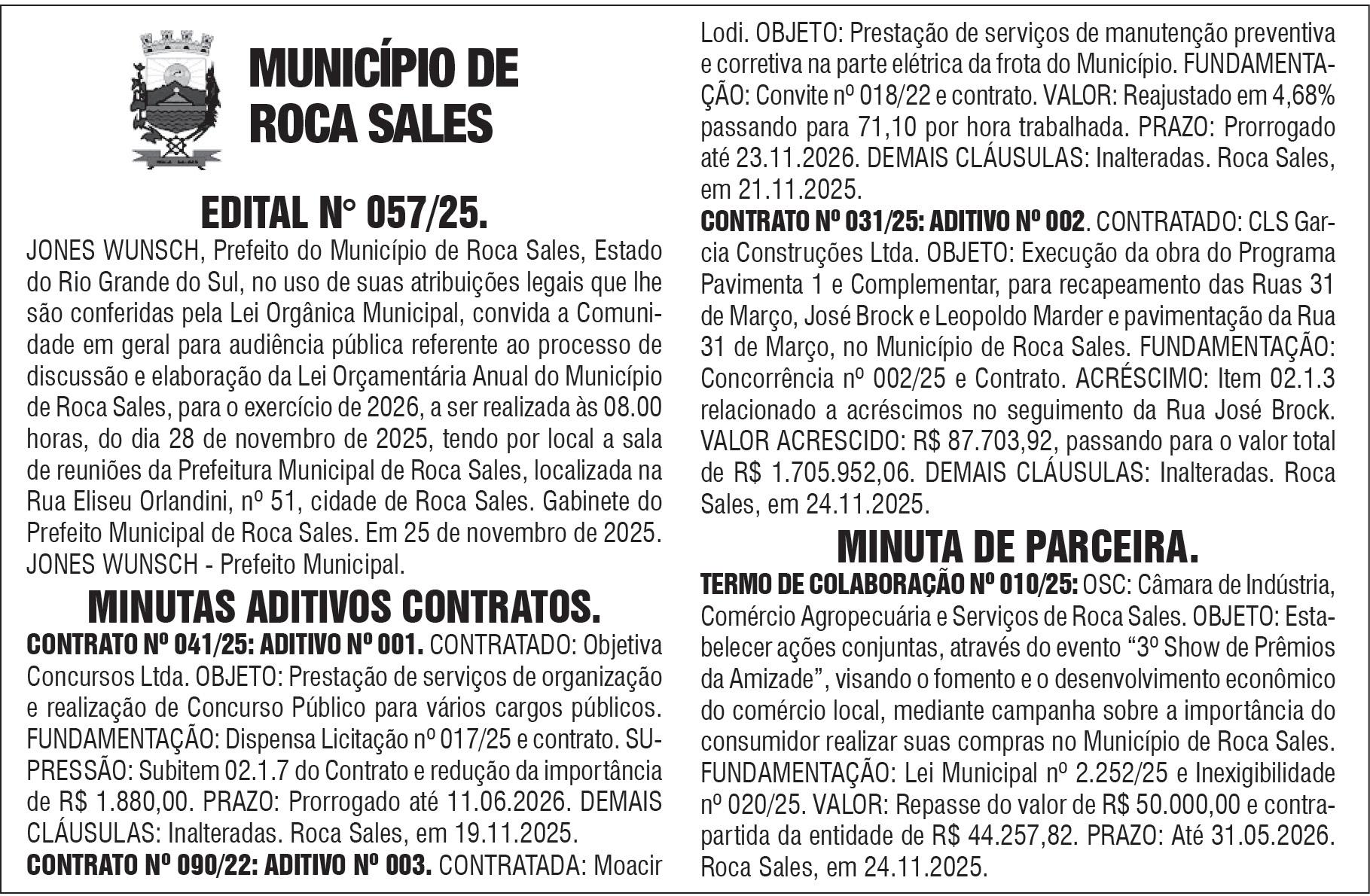 MUNICÍPIO DE ROCA SALES

EDITAL N° 057/25.

JONES WUNSCH, Prefeito do Município de Roca Sales, Estado do Rio Grande do Sul, no uso de suas atribuições legais que lhe são conferidas pela Lei Orgânica Municipal, convida a Comunidade em geral para audiência pública referente ao processo de discussão e elaboração da Lei Orçamentária Anual do Município de Roca Sales, para o exercício de 2026, a ser realizada às 08.00 horas, do dia 28 de novembro de 2025, tendo por local a sala de reuniões da Prefeitura Municipal de Roca Sales, localizada na Rua Eliseu Orlandini, nº 51, cidade de Roca Sales. Gabinete do Prefeito Municipal de Roca Sales. Em 25 de novembro de 2025. JONES WUNSCH - Prefeito Municipal.

MINUTAS ADITIVOS CONTRATOS.

CONTRATO Nº 041/25: ADITIVO Nº 001. CONTRATADO: Objetiva Concursos Ltda. OBJETO: Prestação de serviços de organização e realização de Concurso Público para vários cargos públicos. FUNDAMENTAÇÃO: Dispensa Licitação nº 017/25 e contrato. SUPRESSÃO: Subitem 02.1.7 do Contrato e redução da importância de R$ 1.880,00. PRAZO: Prorrogado até 11.06.2026. DEMAIS CLÁUSULAS: Inalteradas. Roca Sales, em 19.11.2025.

CONTRATO Nº 090/22: ADITIVO Nº 003. CONTRATADA: Moacir Lodi. OBJETO: Prestação de serviços de manutenção preventiva e corretiva na parte elétrica da frota do Município. FUNDAMENTAÇÃO: Convite nº 018/22 e contrato. VALOR: Reajustado em 4,68% passando para 71,10 por hora trabalhada. PRAZO: Prorrogado até 23.11.2026. DEMAIS CLÁUSULAS: Inalteradas. Roca Sales, em 21.11.2025.

CONTRATO Nº 031/25: ADITIVO Nº 002. CONTRATADO: CLS Garcia Construções Ltda. OBJETO: Execução da obra do Programa Pavimenta 1 e Complementar, para recapeamento das Ruas 31 de Março, José Brock e Leopoldo Marder e pavimentação da Rua 31 de Março, no Município de Roca Sales. FUNDAMENTAÇÃO: Concorrência nº 002/25 e Contrato. ACRÉSCIMO: Item 02.1.3 relacionado a acréscimos no seguimento da Rua José Brock. VALOR ACRESCIDO: R$ 87.703,92, passando para o valor total de R$ 1.705.952,06. DEMAIS CLÁUSULAS: Inalteradas. Roca Sales, em 24.11.2025.

MINUTA DE PARCEIRA.

TERMO DE COLABORAÇÃO Nº 010/25: OSC: Câmara de Indústria, Comércio Agropecuária e Serviços de Roca Sales. OBJETO: Estabelecer ações conjuntas, através do evento “3º Show de Prêmios da Amizade”, visando o fomento e o desenvolvimento econômico do comércio local, mediante campanha sobre a importância do consumidor realizar suas compras no Município de Roca Sales. FUNDAMENTAÇÃO: Lei Municipal nº 2.252/25 e Inexigibilidade nº 020/25. VALOR: Repasse do valor de R$ 50.000,00 e contrapartida da entidade de R$ 44.257,82. PRAZO: Até 31.05.2026. Roca Sales, em 24.11.2025.